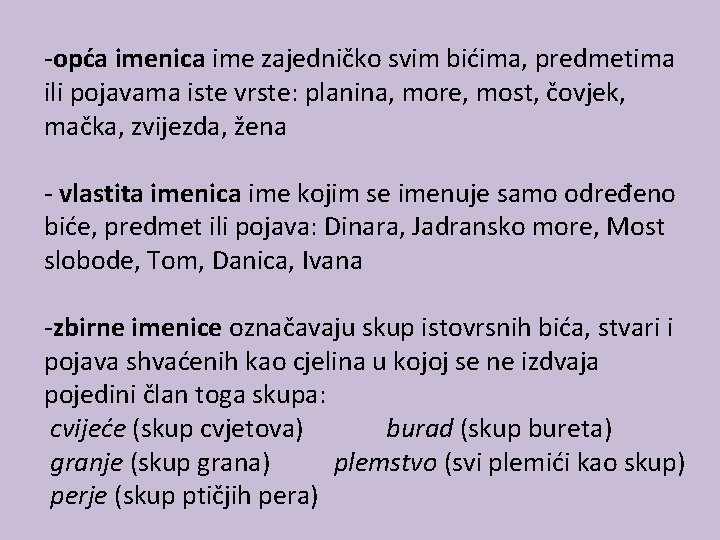 -opća imenica ime zajedničko svim bićima, predmetima ili pojavama iste vrste: planina, more, most, čovjek, mačka, zvijezda, žena

- vlastita imenica ime kojim se imenuje samo određeno biće, predmet ili pojava: Dinara, Jadransko more, Most slobode, Tom, Danica, Ivana

-zbirne imenice označavaju skup istovrsnih bića, stvari i pojava shvaćenih kao cjelina u kojoj se ne izdvaja pojedini član toga skupa:
cvijeće (skup cvjetova) burad (skup bureta)
granje (skup grana) plemstvo (svi plemići kao skup)
perje (skup ptičjih pera)